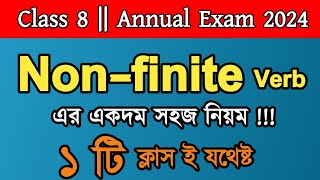 Class 8 || Annual Exam 2024

Non-finite Verb

এর একদম সহজ নিয়ম !!!

১ টি ক্লাস ই যথেষ্ট